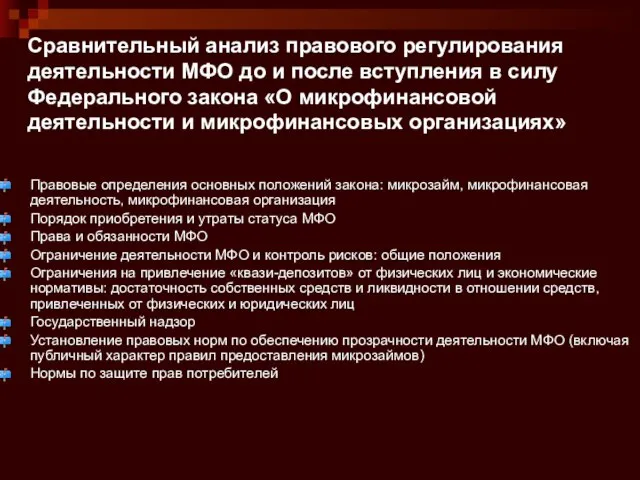 Сравнительный анализ правового регулирования деятельности МФО до и после вступления в силу Федерального закона «О микрофинансовой деятельности и микрофинансовых организациях»

Правовые определения основных положений закона: микрозайм, микрофинансовая деятельность, микрофинансовая организация
Порядок приобретения и утраты статуса МФО
Права и обязанности МФО
Ограничение деятельности МФО и контроль рисков: общие положения
Ограничения на привлечение «квази-депозитов» от физических лиц и экономические нормативы: достаточность собственных средств и ликвидности в отношении средств, привлеченных от физических и юридических лиц
Государственный надзор
Установление правовых норм по обеспечению прозрачности деятельности МФО (включая публичный характер правил предоставления микрозаймов)
Нормы по защите прав потребителей